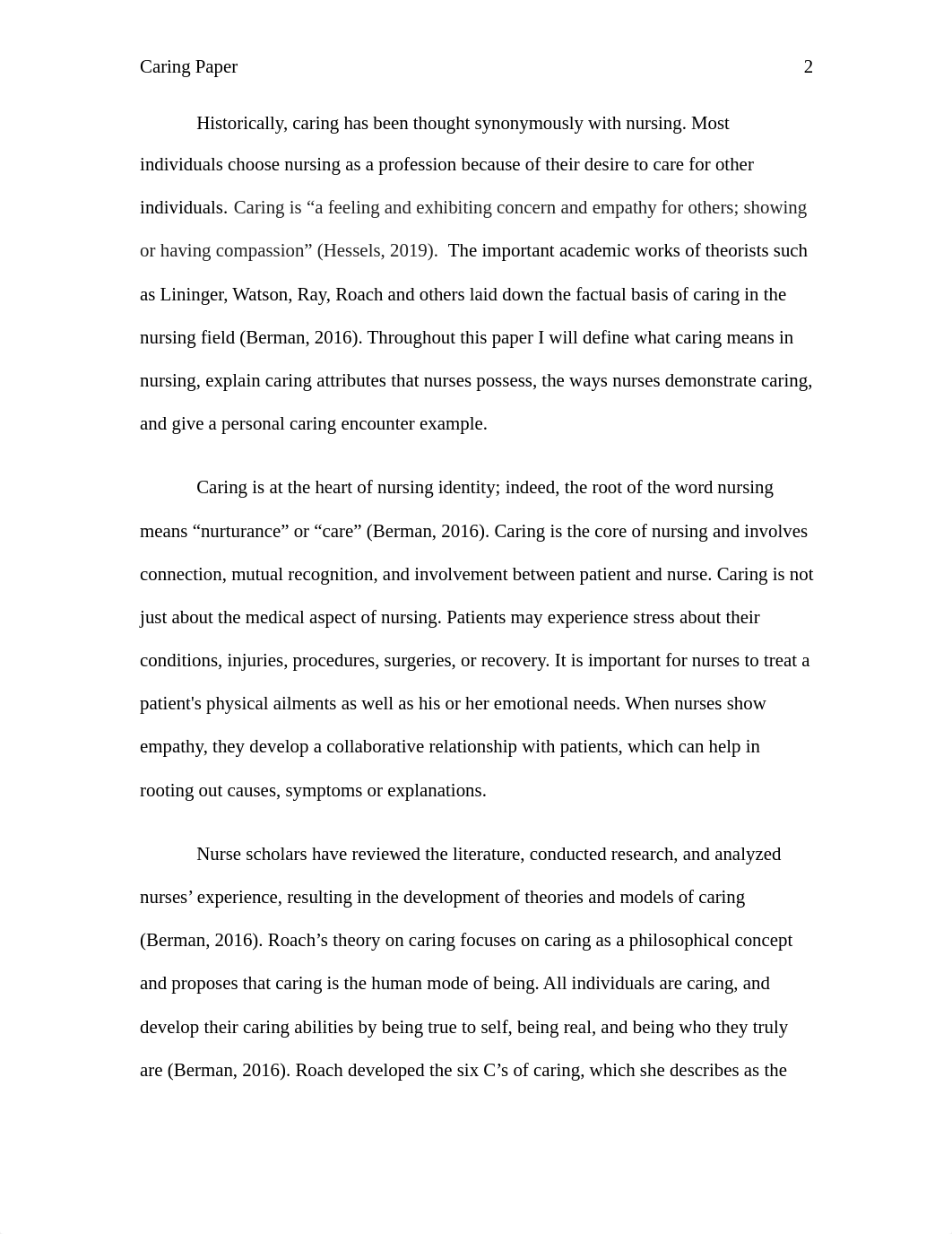 Caring Paper 2

Historically, caring has been thought synonymously with nursing. Most individuals choose nursing as a profession because of their desire to care for other individuals. Caring is “a feeling and exhibiting concern and empathy for others; showing or having compassion” (Hessels, 2019). The important academic works of theorists such as Lininger, Watson, Ray, Roach and others laid down the factual basis of caring in the nursing field (Berman, 2016). Throughout this paper I will define what caring means in nursing, explain caring attributes that nurses possess, the ways nurses demonstrate caring, and give a personal caring encounter example.

Caring is at the heart of nursing identity; indeed, the root of the word nursing means “nurturance” or “care” (Berman, 2016). Caring is the core of nursing and involves connection, mutual recognition, and involvement between patient and nurse. Caring is not just about the medical aspect of nursing. Patients may experience stress about their conditions, injuries, procedures, surgeries, or recovery. It is important for nurses to treat a patient's physical ailments as well as his or her emotional needs. When nurses show empathy, they develop a collaborative relationship with patients, which can help in rooting out causes, symptoms or explanations.

Nurse scholars have reviewed the literature, conducted research, and analyzed nurses’ experience, resulting in the development of theories and models of caring (Berman, 2016). Roach’s theory on caring focuses on caring as a philosophical concept and proposes that caring is the human mode of being. All individuals are caring, and develop their caring abilities by being true to self, being real, and being who they truly are (Berman, 2016). Roach developed the six C’s of caring, which she describes as the